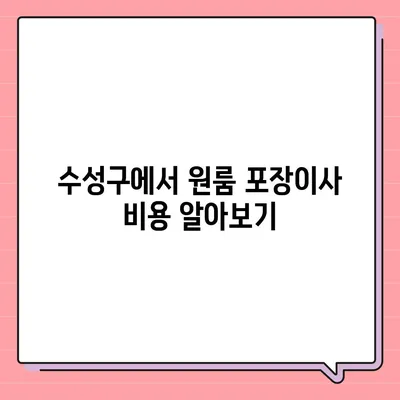 수성구에서 원룸 포장이사 비용 알아보기